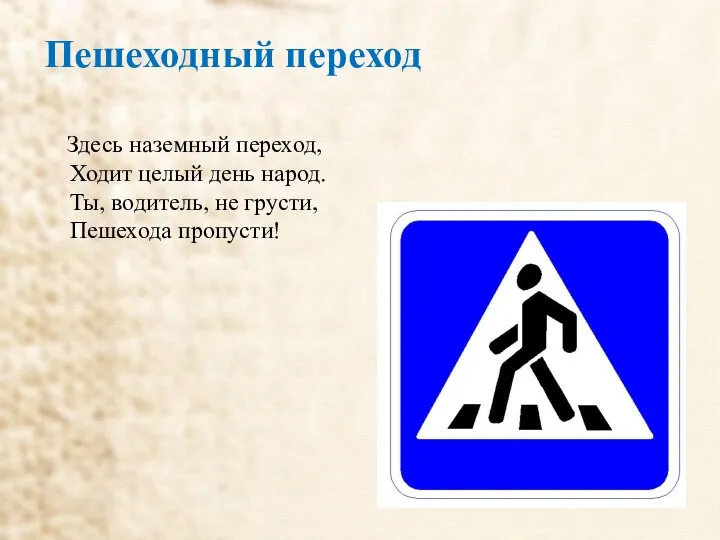 Пешеходный переход

Здесь наземный переход,
Ходит целый день народ.
Ты, водитель, не грусти,
Пешехода пропусти!